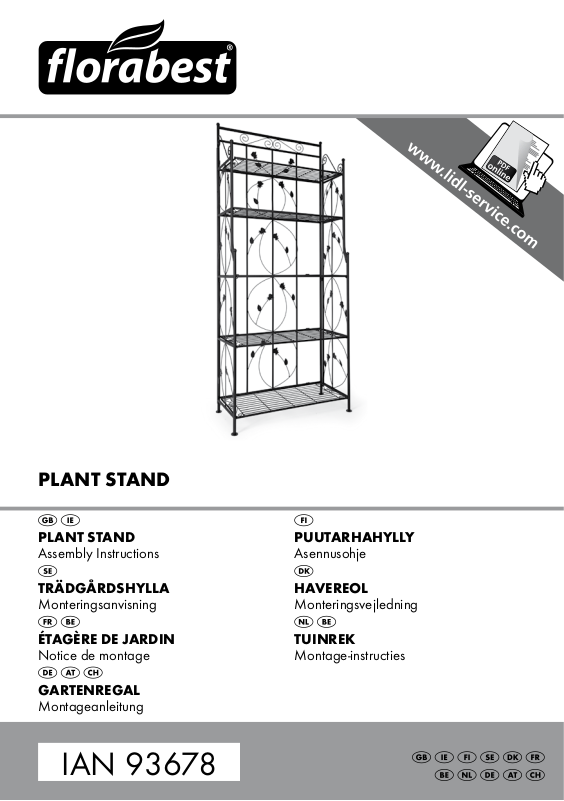 florabest®

www.lidl-service.com

PDF online

PLANT STAND

GB IE
PLANT STAND
Assembly Instructions

SE
TRÄDGÅRDSHYLLA
Monteringsanvisning

FR BE
ÉTAGÈRE DE JARDIN
Notice de montage

DE AT CH
GARTENREGAL
Montageanleitung

FI
PUUTARHAHYLLY
Asennusohje

DK
HAVEREOL
Monteringsvejledning

NL BE
TUINREK
Montage-instructies

IAN 93678

GB IE FI SE DK FR
BE NL DE AT CH